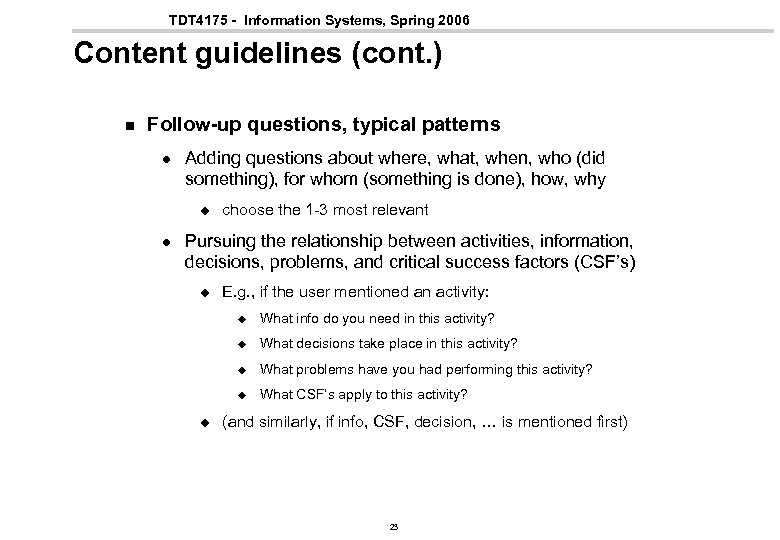 TDT4175 - Information Systems, Spring 2006

Content guidelines (cont.)

Follow-up questions, typical patterns

Adding questions about where, what, when, who (did something), for whom (something is done), how, why

choose the 1-3 most relevant

Pursuing the relationship between activities, information, decisions, problems, and critical success factors (CSF's)

E.g., if the user mentioned an activity:

What info do you need in this activity?

What decisions take place in this activity?

What problems have you had performing this activity?

What CSF's apply to this activity?

(and similarly, if info, CSF, decision, ... is mentioned first)

23